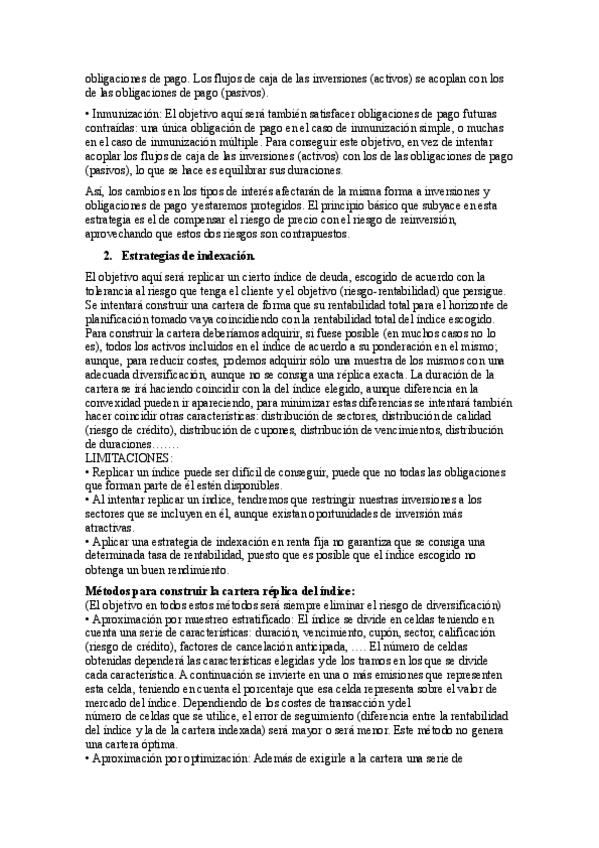 obligaciones de pago. Los flujos de caja de las inversiones (activos) se acoplan con los de las obligaciones de pago (pasivos).

• Inmunización: El objetivo aquí será también satisfacer obligaciones de pago futuras contraídas: una única obligación de pago en el caso de inmunización simple, o muchas en el caso de inmunización múltiple. Para conseguir este objetivo, en vez de intentar acoplar los flujos de caja de las inversiones (activos) con los de las obligaciones de pago (pasivos), lo que se hace es equilibrar sus duraciones.

Así, los cambios en los tipos de interés afectarán de la misma forma a inversiones y obligaciones de pago y estaremos protegidos. El principio básico que subyace en esta estrategia es el de compensar el riesgo de precio con el riesgo de reinversión, aprovechando que estos dos riesgos son contrapuestos.

2. Estrategias de indexación.

El objetivo aquí será replicar un cierto índice de deuda, escogido de acuerdo con la tolerancia al riesgo que tenga el cliente y el objetivo (riesgo-rentabilidad) que persigue. Se intentará construir una cartera de forma que su rentabilidad total para el horizonte de planificación tomado vaya coincidiendo con la rentabilidad total del índice escogido. Para construir la cartera deberíamos adquirir, si fuese posible (en muchos casos no lo es), todos los activos incluidos en el índice de acuerdo a su ponderación en el mismo; aunque, para reducir costes, podemos adquirir sólo una muestra de los mismos con una adecuada diversificación, aunque no se consiga una réplica exacta. La duración de la cartera se irá haciendo coincidir con la del índice elegido, aunque diferencia en la convexidad pueden ir apareciendo, para minimizar estas diferencias se intentará también hacer coincidir otras características: distribución de sectores, distribución de calidad (riesgo de crédito), distribución de cupones, distribución de vencimientos, distribución de duraciones…….
LIMITACIONES:
• Replicar un índice puede ser difícil de conseguir, puede que no todas las obligaciones que forman parte de él estén disponibles.
• Al intentar replicar un índice, tendremos que restringir nuestras inversiones a los sectores que se incluyen en él, aunque existan oportunidades de inversión más atractivas.
• Aplicar una estrategia de indexación en renta fija no garantiza que se consiga una determinada tasa de rentabilidad, puesto que es posible que el índice escogido no obtenga un buen rendimiento.

Métodos para construir la cartera réplica del índice:
(El objetivo en todos estos métodos será siempre eliminar el riesgo de diversificación)
• Aproximación por muestreo estratificado: El índice se divide en celdas teniendo en cuenta una serie de características: duración, vencimiento, cupón, sector, calificación (riesgo de crédito), factores de cancelación anticipada, …. El número de celdas obtenidas dependerá las características elegidas y de los tramos en los que se divide cada característica. A continuación se invierte en una o más emisiones que representen esta celda, teniendo en cuenta el porcentaje que esa celda representa sobre el valor de mercado del índice. Dependiendo de los costes de transacción y del
número de celdas que se utilice, el error de seguimiento (diferencia entre la rentabilidad del índice y la de la cartera indexada) será mayor o será menor. Este método no genera una cartera óptima.
• Aproximación por optimización: Además de exigirle a la cartera una serie de